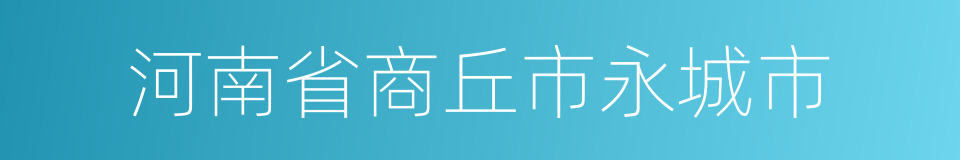 河南省商丘市永城市